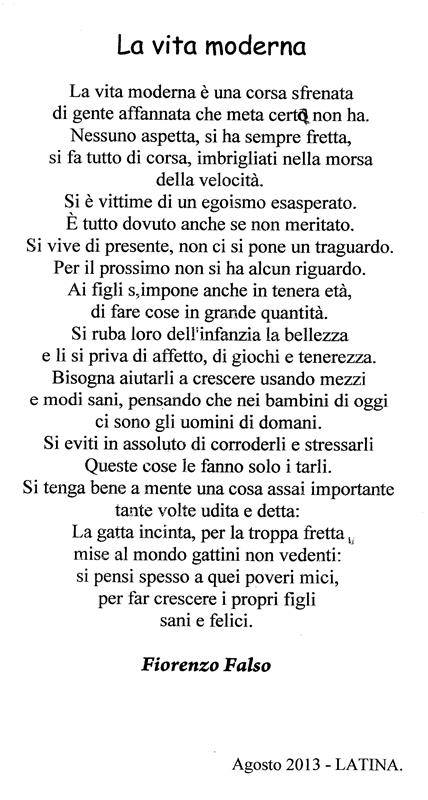 La vita moderna

La vita moderna è una corsa sfrenata
di gente affannata che meta certa non ha.
Nessuno aspetta, si ha sempre fretta,
si fa tutto di corsa, imbrigliati nella morsa
della velocità.
Si è vittime di un egoismo esasperato.
È tutto dovuto anche se non meritato.
Si vive di presente, non ci si pone un traguardo.
Per il prossimo non si ha alcun riguardo.
Ai figli s,impone anche in tenera età,
di fare cose in grande quantità.
Si ruba loro dell'infanzia la bellezza
e li si priva di affetto, di giochi e tenerezza.
Bisogna aiutarli a crescere usando mezzi
e modi sani, pensando che nei bambini di oggi
ci sono gli uomini di domani.
Si eviti in assoluto di corroderli e stressarli
Queste cose le fanno solo i tarli.
Si tenga bene a mente una cosa assai importante
tante volte udita e detta:
La gatta incinta, per la troppa fretta
mise al mondo gattini non vedenti:
si pensi spesso a quei poveri mici,
per far crescere i propri figli
sani e felici.

Fiorenzo Falso

Agosto 2013 - LATINA.